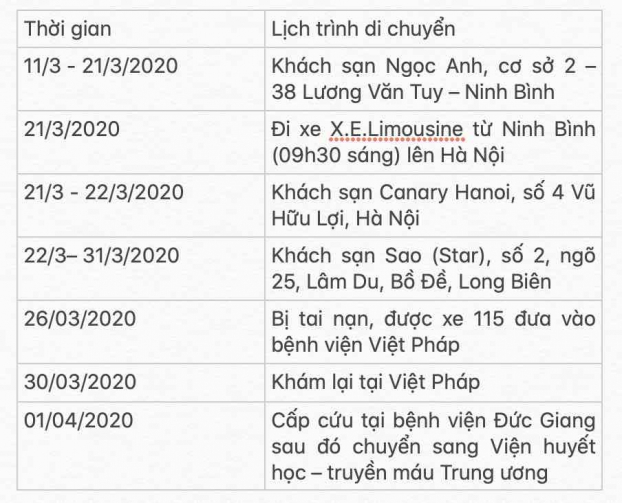 | Thời gian | Lịch trình di chuyển |
|---|---|
| 11/3 - 21/3/2020 | Khách sạn Ngọc Anh, cơ sở 2 – 38 Lương Văn Tuy – Ninh Bình |
| 21/3/2020 | Đi xe X.E.Limousine từ Ninh Bình (09h30 sáng) lên Hà Nội |
| 21/3 - 22/3/2020 | Khách sạn Canary Hanoi, số 4 Vũ Hữu Lợi, Hà Nội |
| 22/3– 31/3/2020 | Khách sạn Sao (Star), số 2, ngõ 25, Lâm Du, Bồ Đề, Long Biên |
| 26/03/2020 | Bị tai nạn, được xe 115 đưa vào bệnh viện Việt Pháp |
| 30/03/2020 | Khám lại tại Việt Pháp |
| 01/04/2020 | Cấp cứu tại bệnh viện Đức Giang sau đó chuyển sang Viện huyết học – truyền máu Trung ương |